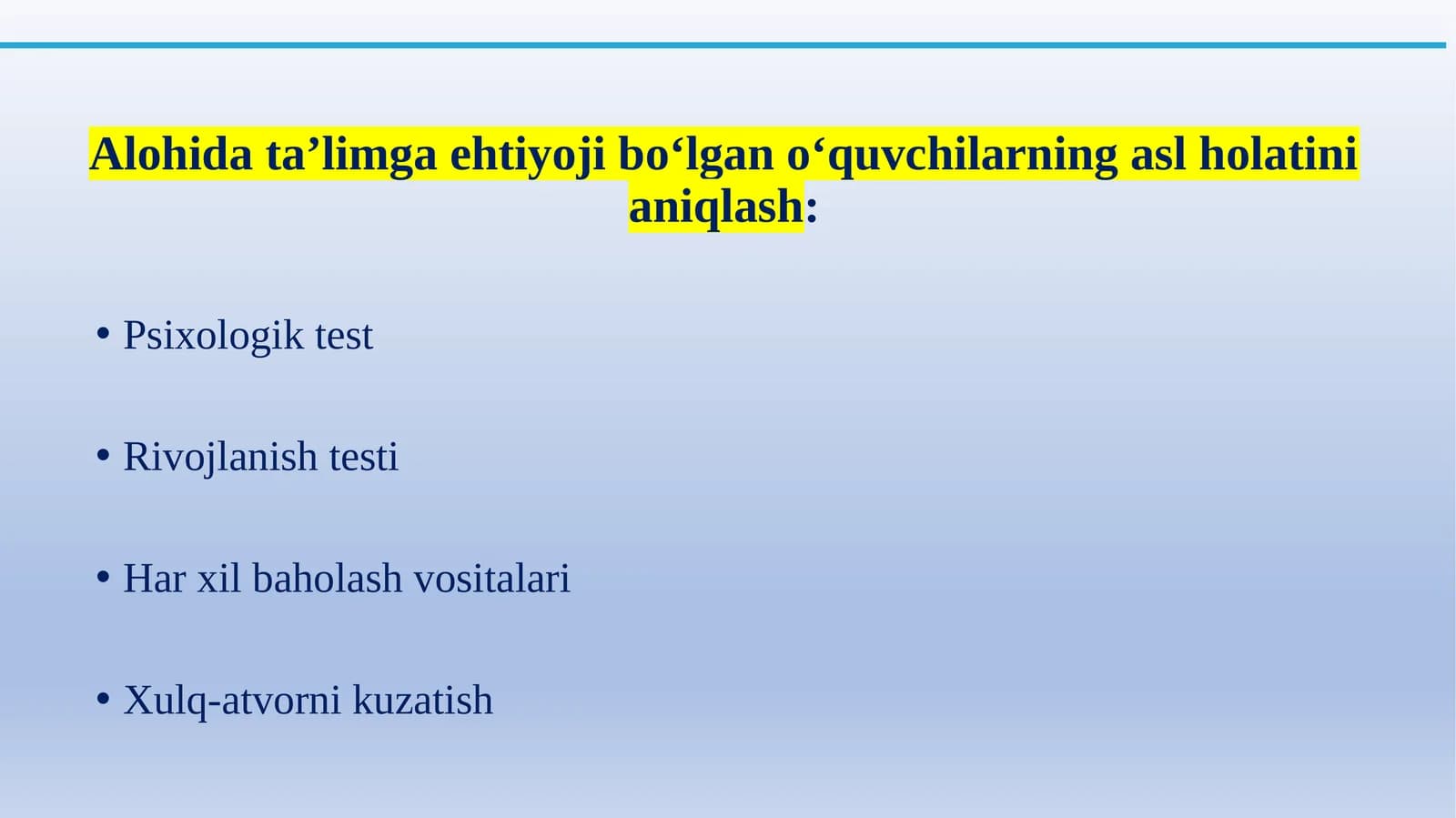 Alohida ta’limga ehtiyoji bo‘lgan o‘quvchilarning asl holatini aniqlash:

• Psixologik test

• Rivojlanish testi

• Har xil baholash vositalari

• Xulq-atvorni kuzatish